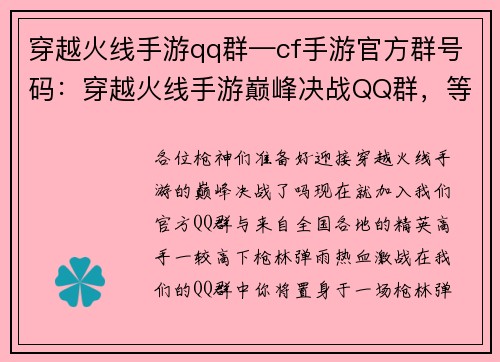 穿越火线手游qq群—cf手游官方群号码：穿越火线手游巅峰决战QQ群，等

各位枪神们准备好迎接穿越火线手游的巅峰决战了吗现在就加入我们官方QQ群与来自全国各地的精英高手一较高下枪林弹雨热血激战在我们的QQ群中你将置身于一场枪林弹